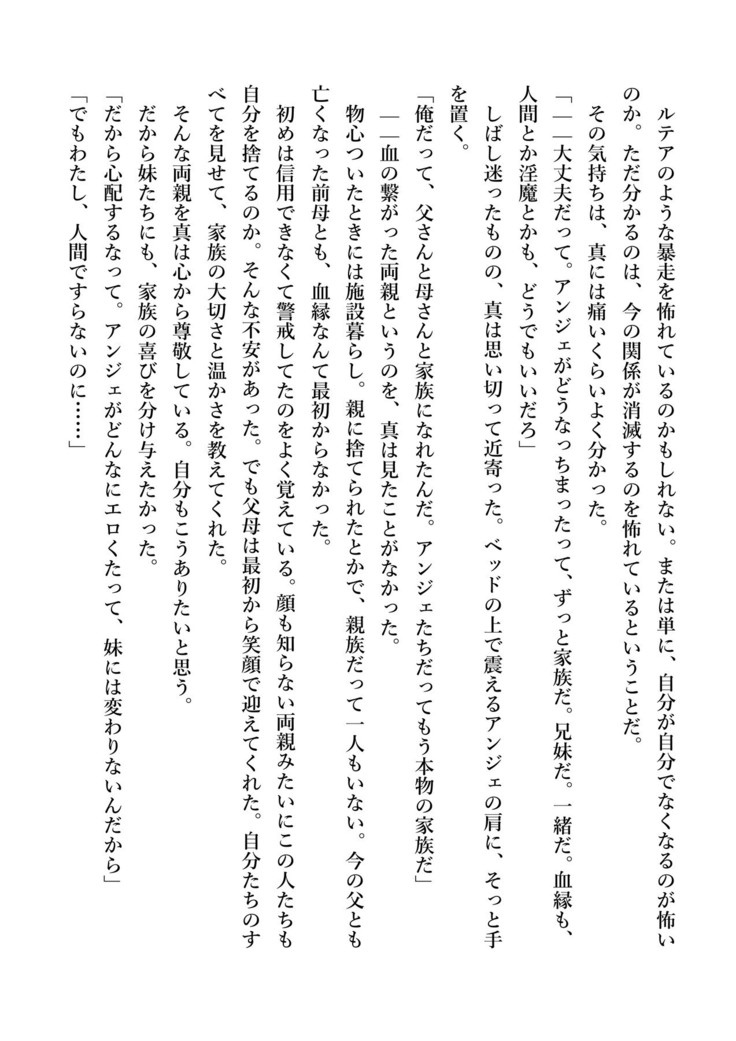 ルテアのような暴走を怖れているのかもしれない。または単に、自分が自分でなくなるのが怖いのか。ただ分かるのは、今の関係が消滅するのを怖れているということだ。

その気持ちは、真には痛いくらいよく分かった。

「――大丈夫だって。アンジェがどうなっちまったって、ずっと家族だ。兄妹だ。一緒だ。血縁も、人間とか淫魔とかも、どうでもいいだろ」

しばし迷ったものの、真は思い切って近寄った。ベッドの上で震えるアンジェの肩に、そっと手を置く。

「俺だって、父さんと母さんと家族になれたんだ。アンジェたちだってもう本物の家族だ」

――血の繋がった両親というのを、真は見たことがなかった。

物心ついたときには施設暮らし。親に捨てられたとかで、親族だって一人もいない。今の父とも亡くなった前母とも、血縁なんて最初からなかった。

初めは信用できなくて警戒してたのをよく覚えている。顔も知らない両親みたいにこの人たちも自分を捨てるのか。そんな不安があった。でも父母は最初から笑顔で迎えてくれた。自分たちのすべてを見せて、家族の大切さと温かさを教えてくれた。

そんな両親を真は心から尊敬している。自分もこうありたいと思う。

だから妹たちにも、家族の喜びを分け与えたかった。

「だから心配するなって。アンジェがどんなにエロくたって、妹には変わりないんだから」

「でもわたし、人間ですらないのに……」